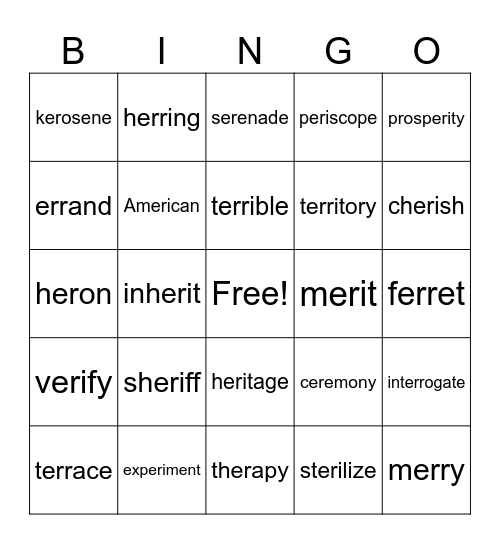 | B | I | N | G | O |
|---|---|---|---|---|
| kerosene | herring | serenade | periscope | prosperity |
| errand | American | terrible | territory | cherish |
| heron | inherit | Free! | merit | ferret |
| verify | sheriff | heritage | ceremony | interrogate |
| terrace | experiment | therapy | sterilize | merry |